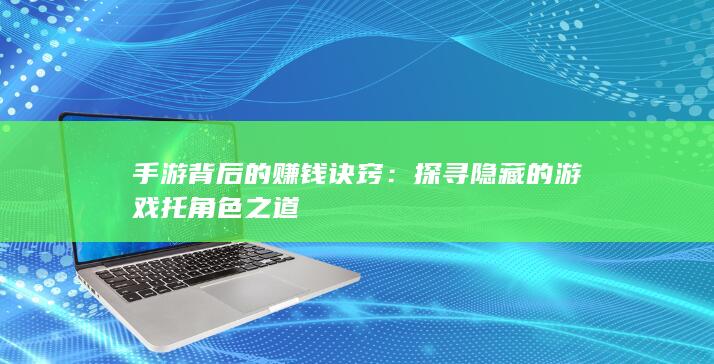 手游背后的赚钱诀窍：探寻隐藏的游戏托角色之道